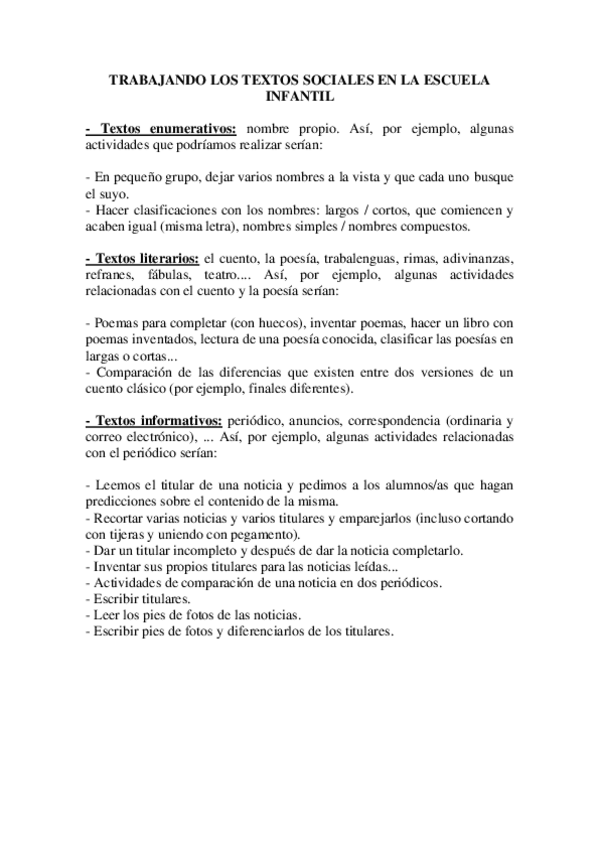 TRABAJANDO LOS TEXTOS SOCIALES EN LA ESCUELA INFANTIL

- Textos enumerativos: nombre propio. Así, por ejemplo, algunas actividades que podríamos realizar serían:

- En pequeño grupo, dejar varios nombres a la vista y que cada uno busque el suyo.
- Hacer clasificaciones con los nombres: largos / cortos, que comiencen y acaben igual (misma letra), nombres simples / nombres compuestos.

- Textos literarios: el cuento, la poesía, trabalenguas, rimas, adivinanzas, refranes, fábulas, teatro.... Así, por ejemplo, algunas actividades relacionadas con el cuento y la poesía serían:

- Poemas para completar (con huecos), inventar poemas, hacer un libro con poemas inventados, lectura de una poesía conocida, clasificar las poesías en largas o cortas...
- Comparación de las diferencias que existen entre dos versiones de un cuento clásico (por ejemplo, finales diferentes).

- Textos informativos: periódico, anuncios, correspondencia (ordinaria y correo electrónico), ... Así, por ejemplo, algunas actividades relacionadas con el periódico serían:

- Leemos el titular de una noticia y pedimos a los alumnos/as que hagan predicciones sobre el contenido de la misma.
- Recortar varias noticias y varios titulares y emparejarlos (incluso cortando con tijeras y uniendo con pegamento).
- Dar un titular incompleto y después de dar la noticia completarlo.
- Inventar sus propios titulares para las noticias leídas...
- Actividades de comparación de una noticia en dos periódicos.
- Escribir titulares.
- Leer los pies de fotos de las noticias.
- Escribir pies de fotos y diferenciarlos de los titulares.